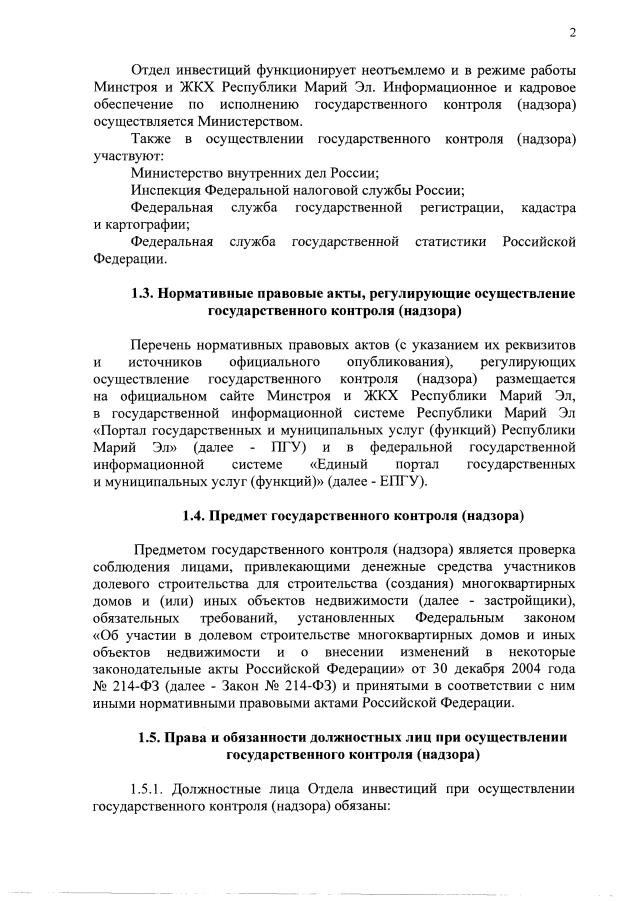 2

Отдел инвестиций функционирует неотъемлемо и в режиме работы Минстроя и ЖКХ Республики Марий Эл. Информационное и кадровое обеспечение по исполнению государственного контроля (надзора) осуществляется Министерством.

Также в осуществлении государственного контроля (надзора) участвуют:

Министерство внутренних дел России;

Инспекция Федеральной налоговой службы России;

Федеральная служба государственной регистрации, кадастра и картографии;

Федеральная служба государственной статистики Российской Федерации.

1.3. Нормативные правовые акты, регулирующие осуществление государственного контроля (надзора)

Перечень нормативных правовых актов (с указанием их реквизитов и источников официального опубликования), регулирующих осуществление государственного контроля (надзора) размещается на официальном сайте Минстроя и ЖКХ Республики Марий Эл, в государственной информационной системе Республики Марий Эл «Портал государственных и муниципальных услуг (функций) Республики Марий Эл» (далее - ПГУ) и в федеральной государственной информационной системе «Единый портал государственных и муниципальных услуг (функций)» (далее - ЕПГУ).

1.4. Предмет государственного контроля (надзора)

Предметом государственного контроля (надзора) является проверка соблюдения лицами, привлекающими денежные средства участников долевого строительства для строительства (создания) многоквартирных домов и (или) иных объектов недвижимости (далее - застройщики), обязательных требований, установленных Федеральным законом «Об участии в долевом строительстве многоквартирных домов и иных объектов недвижимости и о внесении изменений в некоторые законодательные акты Российской Федерации» от 30 декабря 2004 года № 214-ФЗ (далее - Закон № 214-ФЗ) и принятыми в соответствии с ним иными нормативными правовыми актами Российской Федерации.

1.5. Права и обязанности должностных лиц при осуществлении государственного контроля (надзора)

1.5.1. Должностные лица Отдела инвестиций при осуществлении государственного контроля (надзора) обязаны: